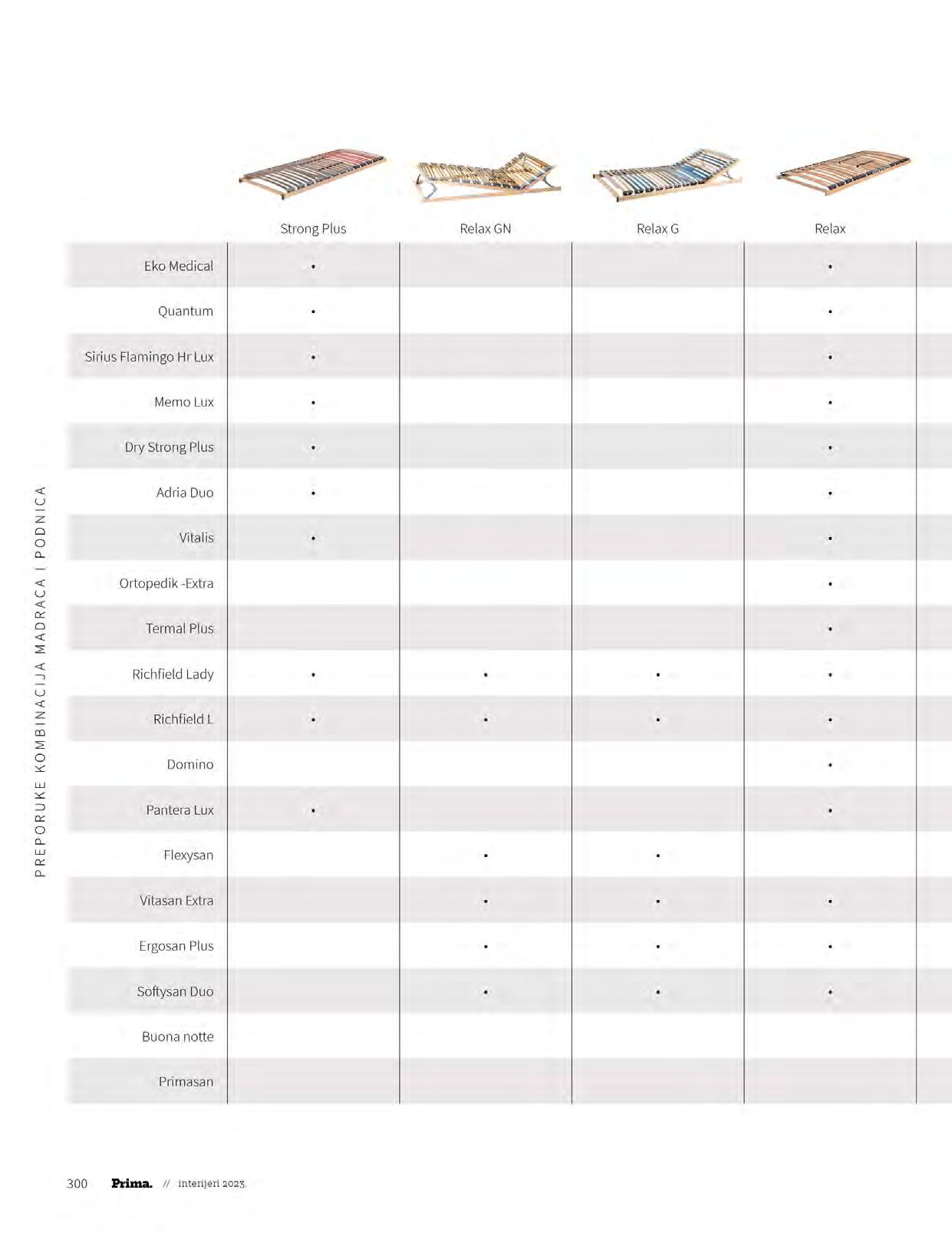 PREPORUKE KOMBINACIJA MADRACA I PODNICA

| | Strong Plus | Relax GN | Relax G | Relax |
|---|---|---|---|---|
| Eko Medical | • | | | • |
| Quantum | • | | | • |
| Sirius Flamingo Hr Lux | • | | | • |
| Memo Lux | • | | | • |
| Dry Strong Plus | • | | | • |
| Adria Duo | • | | | • |
| Vitalis | • | | | • |
| Ortopedik -Extra | | | | • |
| Termal Plus | | | | • |
| Richfield Lady | • | • | • | • |
| Richfield L | • | • | • | • |
| Domino | | | | • |
| Pantera Lux | • | | | • |
| Flexysan | | • | • | |
| Vitasan Extra | | • | • | • |
| Ergosan Plus | | • | • | • |
| Softysan Duo | | • | • | • |
| Buona notte | | | | |
| Primasan | | | | |

300 Prima. // interijeri 2023.